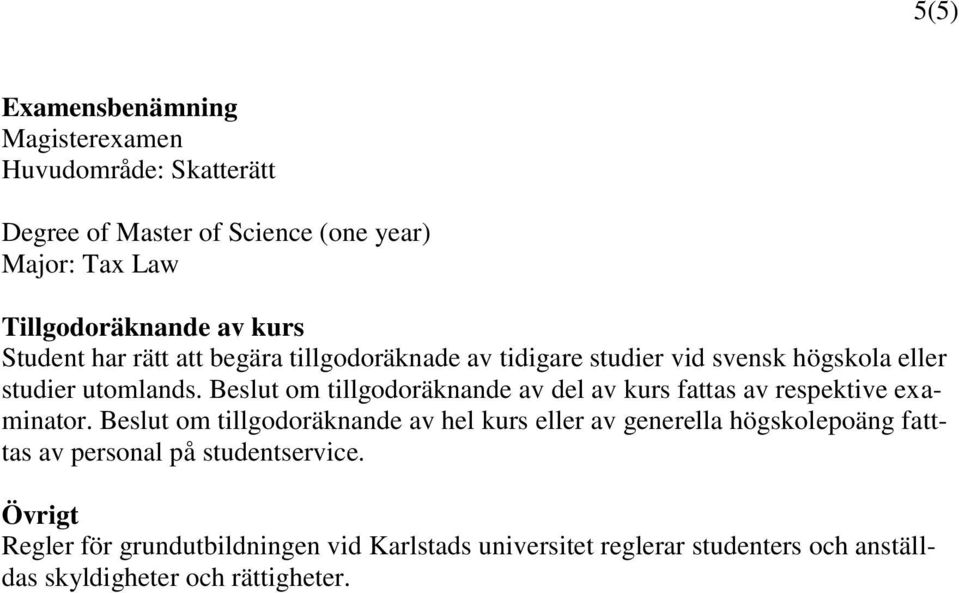 5(5)

**Examensbenämning**
Magisterexamen
Huvudområde: Skatterätt

Degree of Master of Science (one year)
Major: Tax Law

**Tillgodoräknande av kurs**
Student har rätt att begära tillgodoräknade av tidigare studier vid svensk högskola eller studier utomlands. Beslut om tillgodoräknande av del av kurs fattas av respektive examinator. Beslut om tillgodoräknande av hel kurs eller av generella högskolepoäng fattas av personal på studentservice.

**Övrigt**
Regler för grundutbildningen vid Karlstads universitet reglerar studenters och anställdas skyldigheter och rättigheter.